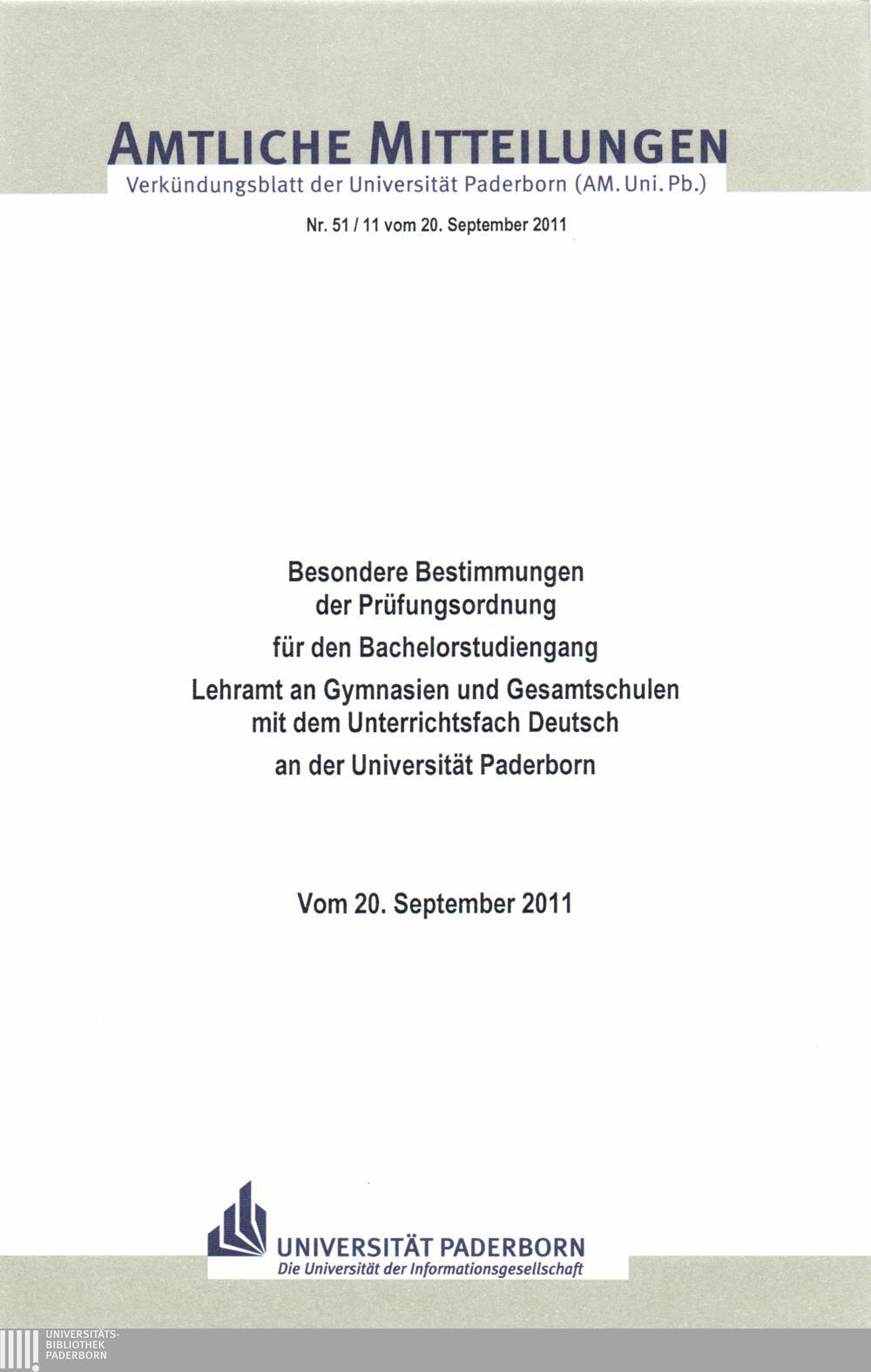 AMTLICHE MITTEILUNGEN
Verkündungsblatt der Universität Paderborn (AM. Uni. Pb.)

Nr. 51 / 11 vom 20. September 2011

Besondere Bestimmungen
der Prüfungsordnung
für den Bachelorstudiengang
Lehramt an Gymnasien und Gesamtschulen
mit dem Unterrichtsfach Deutsch
an der Universität Paderborn

Vom 20. September 2011

UNIVERSITÄT PADERBORN
Die Universität der Informationsgesellschaft

UNIVERSITÄTS-
BIBLIOTHEK
PADERBORN